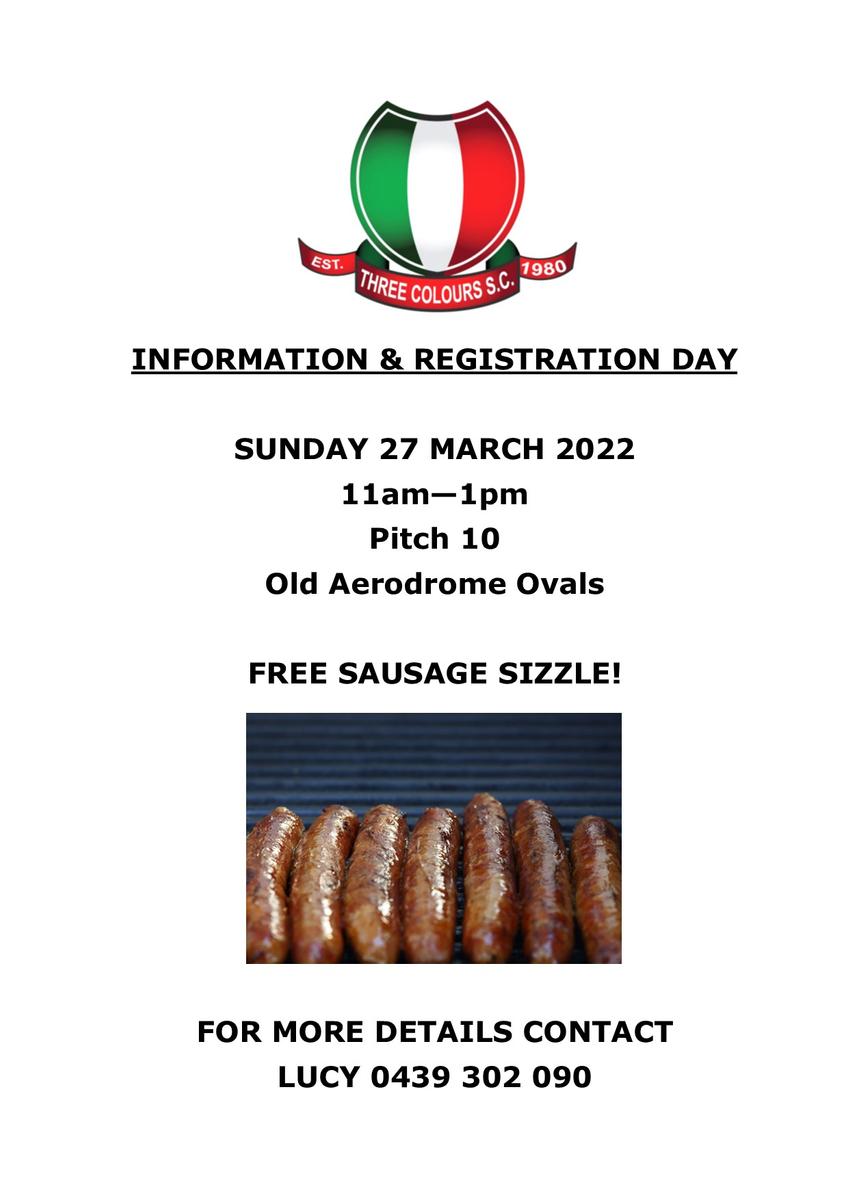 EST. THREE COLOURS S.C. 1980

INFORMATION & REGISTRATION DAY

SUNDAY 27 MARCH 2022
11am—1pm
Pitch 10
Old Aerodrome Ovals

FREE SAUSAGE SIZZLE!

FOR MORE DETAILS CONTACT
LUCY 0439 302 090